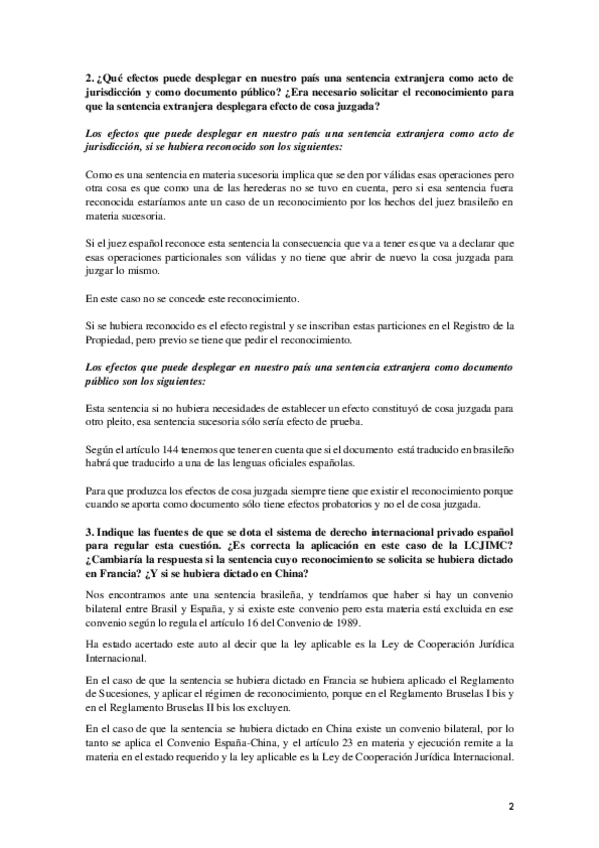 2. ¿Qué efectos puede desplegar en nuestro país una sentencia extranjera como acto de jurisdicción y como documento público? ¿Era necesario solicitar el reconocimiento para que la sentencia extranjera desplegara efecto de cosa juzgada?

Los efectos que puede desplegar en nuestro país una sentencia extranjera como acto de jurisdicción, si se hubiera reconocido son los siguientes:

Como es una sentencia en materia sucesoria implica que se den por válidas esas operaciones pero otra cosa es que como una de las herederas no se tuvo en cuenta, pero si esa sentencia fuera reconocida estaríamos ante un caso de un reconocimiento por los hechos del juez brasileño en materia sucesoria.

Si el juez español reconoce esta sentencia la consecuencia que va a tener es que va a declarar que esas operaciones particionales son válidas y no tiene que abrir de nuevo la cosa juzgada para juzgar lo mismo.

En este caso no se concede este reconocimiento.

Si se hubiera reconocido es el efecto registral y se inscriban estas particiones en el Registro de la Propiedad, pero previo se tiene que pedir el reconocimiento.

Los efectos que puede desplegar en nuestro país una sentencia extranjera como documento público son los siguientes:

Esta sentencia si no hubiera necesidades de establecer un efecto constituyó de cosa juzgada para otro pleito, esa sentencia sucesoria sólo sería efecto de prueba.

Según el artículo 144 tenemos que tener en cuenta que si el documento está traducido en brasileño habrá que traducirlo a una de las lenguas oficiales españolas.

Para que produzca los efectos de cosa juzgada siempre tiene que existir el reconocimiento porque cuando se aporta como documento sólo tiene efectos probatorios y no el de cosa juzgada.

3. Indique las fuentes de que se dota el sistema de derecho internacional privado español para regular esta cuestión. ¿Es correcta la aplicación en este caso de la LCJIMC? ¿Cambiaría la respuesta si la sentencia cuyo reconocimiento se solicita se hubiera dictado en Francia? ¿Y si se hubiera dictado en China?

Nos encontramos ante una sentencia brasileña, y tendríamos que haber si hay un convenio bilateral entre Brasil y España, y si existe este convenio pero esta materia está excluida en ese convenio según lo regula el artículo 16 del Convenio de 1989.

Ha estado acertado este auto al decir que la ley aplicable es la Ley de Cooperación Jurídica Internacional.

En el caso de que la sentencia se hubiera dictado en Francia se hubiera aplicado el Reglamento de Sucesiones, y aplicar el régimen de reconocimiento, porque en el Reglamento Bruselas I bis y en el Reglamento Bruselas II bis los excluyen.

En el caso de que la sentencia se hubiera dictado en China existe un convenio bilateral, por lo tanto se aplica el Convenio España-China, y el artículo 23 en materia y ejecución remite a la materia en el estado requerido y la ley aplicable es la Ley de Cooperación Jurídica Internacional.

2